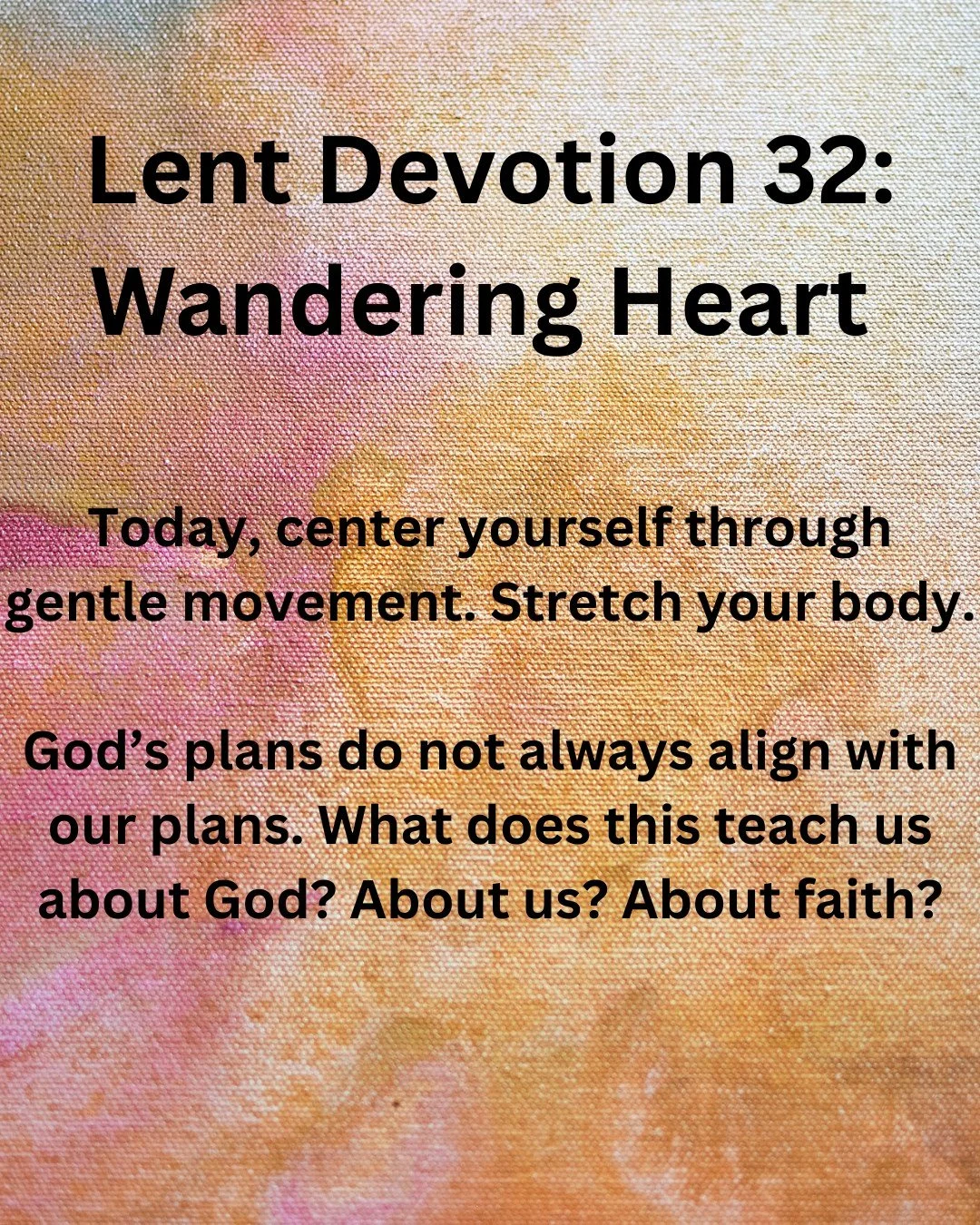 Lent Devotion 32: Wandering Heart

Today, center yourself through gentle movement. Stretch your body.

God’s plans do not always align with our plans. What does this teach us about God? About us? About faith?